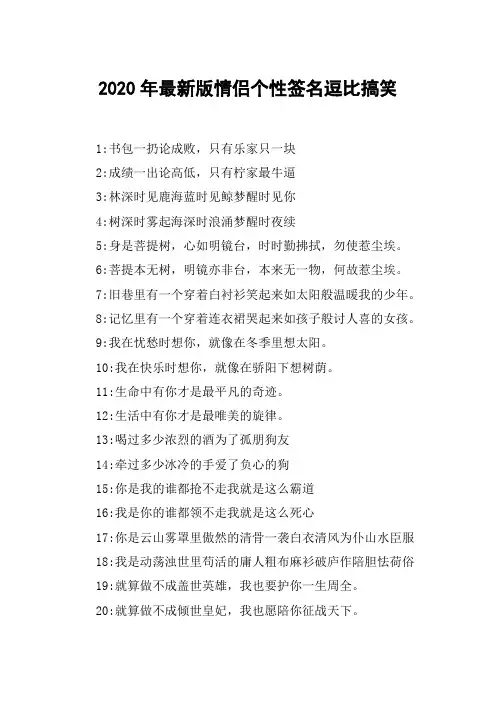 2020 年最新版情侣个性签名逗比搞笑

1:书包一扔论成败，只有乐家只一块

2:成绩一出论高低，只有柠家最牛逼

3:林深时见鹿海蓝时见鲸梦醒时见你

4:树深时雾起海深时浪涌梦醒时夜续

5:身是菩提树，心如明镜台，时时勤拂拭，勿使惹尘埃。

6:菩提本无树，明镜亦非台，本来无一物，何故惹尘埃。

7:旧巷里有一个穿着白衬衫笑起来如太阳般温暖我的少年。

8:记忆里有一个穿着连衣裙哭起来如孩子般讨人喜的女孩。

9:我在忧愁时想你，就像在冬季里想太阳。

10:我在快乐时想你，就像在骄阳下想树荫。

11:生命中有你才是最平凡的奇迹。

12:生活中有你才是最唯美的旋律。

13:喝过多少浓烈的酒为了孤朋狗友

14:牵过多少冰冷的手爱了负心的狗

15:你是我的谁都抢不走我就是这么霸道

16:我是你的谁都领不走我就是这么死心

17:你是云山雾罩里傲然的清骨一袭白衣清风为仆山水臣服

18:我是动荡浊世里苟活的庸人粗布麻衫破庐作陪胆怯荷俗

19:就算做不成盖世英雄，我也要护你一生周全。

20:就算做不成倾世皇妃，我也愿陪你征战天下。